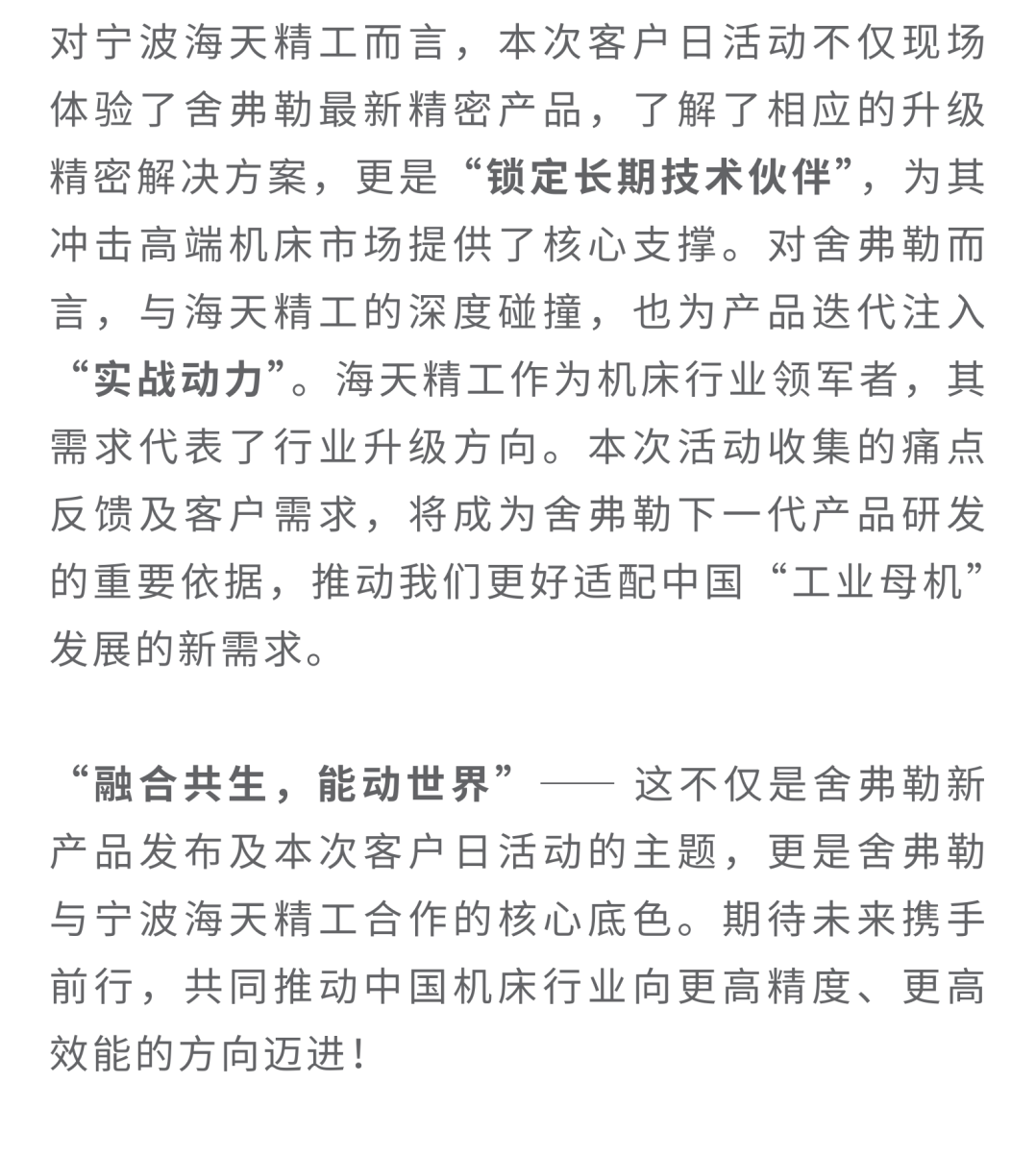 对宁波海天精工而言，本次客户日活动不仅现场体验了舍弗勒最新精密产品，了解了相应的升级精密解决方案，更是“锁定长期技术伙伴”，为其冲击高端机床市场提供了核心支撑。对舍弗勒而言，与海天精工的深度碰撞，也为产品迭代注入“实战动力”。海天精工作为机床行业领军者，其需求代表了行业升级方向。本次活动收集的痛点反馈及客户需求，将成为舍弗勒下一代产品研发的重要依据，推动我们更好适配中国“工业母机”发展的新需求。

“融合共生，能动世界”—— 这不仅是舍弗勒新产品发布及本次客户日活动的主题，更是舍弗勒与宁波海天精工合作的核心底色。期待未来携手前行，共同推动中国机床行业向更高精度、更高效能的方向迈进！